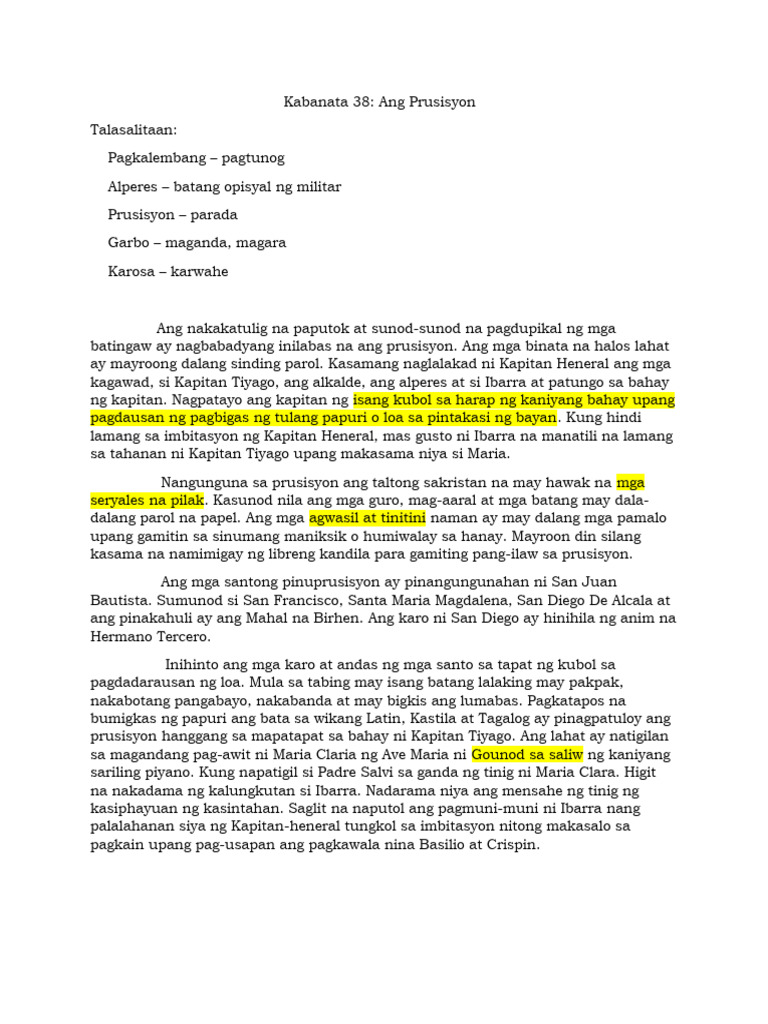 Kabanata 38: Ang Prusisyon

Talasalitaan:

Pagkalembang – pagtunog

Alperes – batang opisyal ng militar

Prusisyon – parada

Garbo – maganda, magara

Karosa – karwahe

Ang nakakatulig na paputok at sunod-sunod na pagdupikal ng mga batingaw ay nagbabadyang inilabas na ang prusisyon. Ang mga binata na halos lahat ay mayroong dalang sinding parol. Kasamang naglalakad ni Kapitan Heneral ang mga kagawad, si Kapitan Tiyago, ang alkalde, ang alperes at si Ibarra at patungo sa bahay ng kapitan. Nagpatayo ang kapitan ng isang kubol sa harap ng kaniyang bahay upang pagdausan ng pagbigas ng tulang papuri o loa sa pintakasi ng bayan. Kung hindi lamang sa imbitasyon ng Kapitan Heneral, mas gusto ni Ibarra na manatili na lamang sa tahanan ni Kapitan Tiyago upang makasama niya si Maria.

Nangunguna sa prusisyon ang taltong sakristan na may hawak na mga seryales na pilak. Kasunod nila ang mga guro, mag-aaral at mga batang may dala-dalang parol na papel. Ang mga agwasil at tinitini naman ay may dalang mga pamalo upang gamitin sa sinumang maniksik o humiwalay sa hanay. Mayroon din silang kasama na namimigay ng libreng kandila para gamiting pang-ilaw sa prusisyon.

Ang mga santong pinuprusisyon ay pinangungunahan ni San Juan Bautista. Sumunod si San Francisco, Santa Maria Magdalena, San Diego De Alcala at ang pinakahuli ay ang Mahal na Birhen. Ang karo ni San Diego ay hinihila ng anim na Hermano Tercero.

Inihinto ang mga karo at andas ng mga santo sa tapat ng kubol sa pagdadarausan ng loa. Mula sa tabing may isang batang lalaking may pakpak, nakabotang pangabayo, nakabanda at may bigkis ang lumabas. Pagkatapos na bumigkas ng papuri ang bata sa wikang Latin, Kastila at Tagalog ay pinagpatuloy ang prusisyon hanggang sa mapatapat sa bahay ni Kapitan Tiyago. Ang lahat ay natigilan sa magandang pag-awit ni Maria Claria ng Ave Maria ni Gounod sa saliw ng kaniyang sariling piyano. Kung napatigil si Padre Salvi sa ganda ng tinig ni Maria Clara. Higit na nakadama ng kalungkutan si Ibarra. Nadarama niya ang mensahe ng tinig ng kasiphayuan ng kasintahan. Saglit na naputol ang pagmuni-muni ni Ibarra nang palalahanan siya ng Kapitan-heneral tungkol sa imbitasyon nitong makasalo sa pagkain upang pag-usapan ang pagkawala nina Basilio at Crispin.